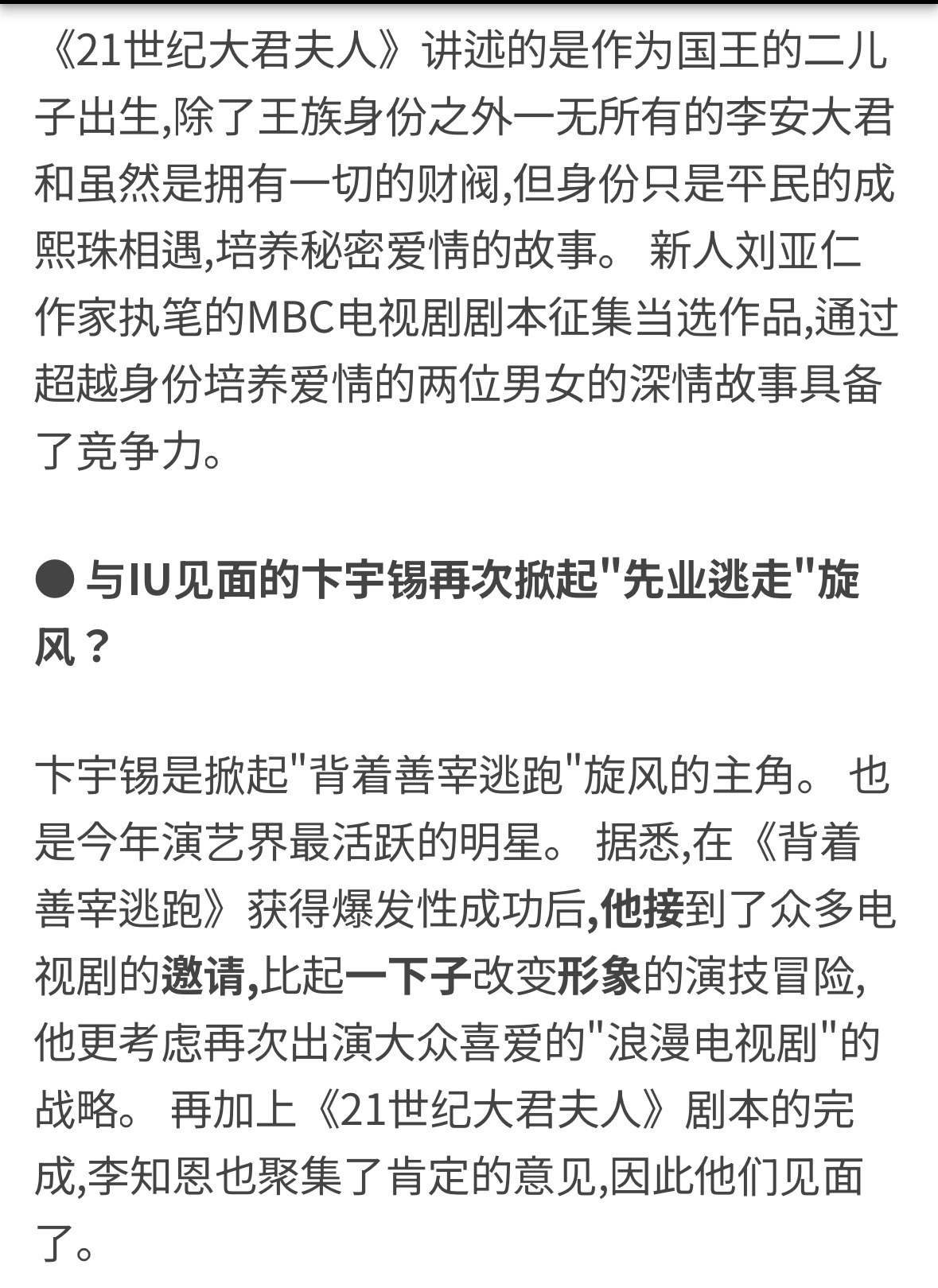 《21世纪大君夫人》讲述的是作为国王的二儿子出生,除了王族身份之外一无所有的李安大君和虽然是拥有一切的财阀,但身份只是平民的成熙珠相遇,培养秘密爱情的故事。 新人刘亚仁作家执笔的MBC电视剧剧本征集当选作品,通过超越身份培养爱情的两位男女的深情故事具备了竞争力。

● 与IU见面的卞宇锡再次掀起"先业逃走"旋风?

卞宇锡是掀起"背着善宰逃跑"旋风的主角。 也是今年演艺界最活跃的明星。 据悉,在《背着善宰逃跑》获得爆发性成功后,他接到了众多电视剧的邀请,比起一下子改变形象的演技冒险,他更考虑再次出演大众喜爱的"浪漫电视剧"的战略。 再加上《21世纪大君夫人》剧本的完成,李知恩也聚集了肯定的意见,因此他们见面了。